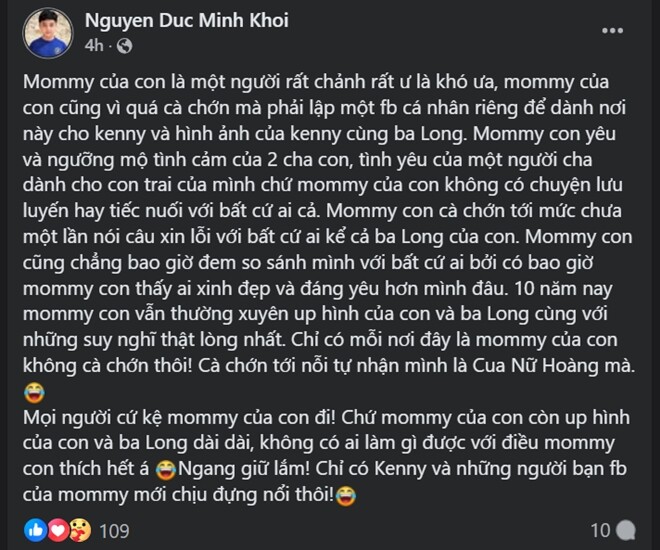 Nguyen Duc Minh Khoi
4h ·

Mommy của con là một người rất chảnh rất ư là khó ưa, mommy của con cũng vì quá cà chớn mà phải lập một fb cá nhân riêng để dành nơi này cho kenny và hình ảnh của kenny cùng ba Long. Mommy con yêu và ngưỡng mộ tình cảm của 2 cha con, tình yêu của một người cha dành cho con trai của mình chứ mommy của con không có chuyện lưu luyến hay tiếc nuối với bất cứ ai cả. Mommy con cà chớn tới mức chưa một lần nói câu xin lỗi với bất cứ ai kể cả ba Long của con. Mommy con cũng chẳng bao giờ đem so sánh mình với bất cứ ai bởi có bao giờ mommy con thấy ai xinh đẹp và đáng yêu hơn mình đâu. 10 năm nay mommy con vẫn thường xuyên up hình của con và ba Long cùng với những suy nghĩ thật lòng nhất. Chỉ có mỗi nơi đây là mommy của con không cà chớn thôi! Cà chớn tới nỗi tự nhận mình là Cua Nữ Hoàng mà. 😂
Mọi người cứ kệ mommy của con đi! Chứ mommy của con còn up hình của con và ba Long dài dài, không có ai làm gì được với điều mommy con thích hết á 😂Ngang giữ lắm! Chỉ có Kenny và những người bạn fb của mommy mới chịu đựng nổi thôi!😂

109
10